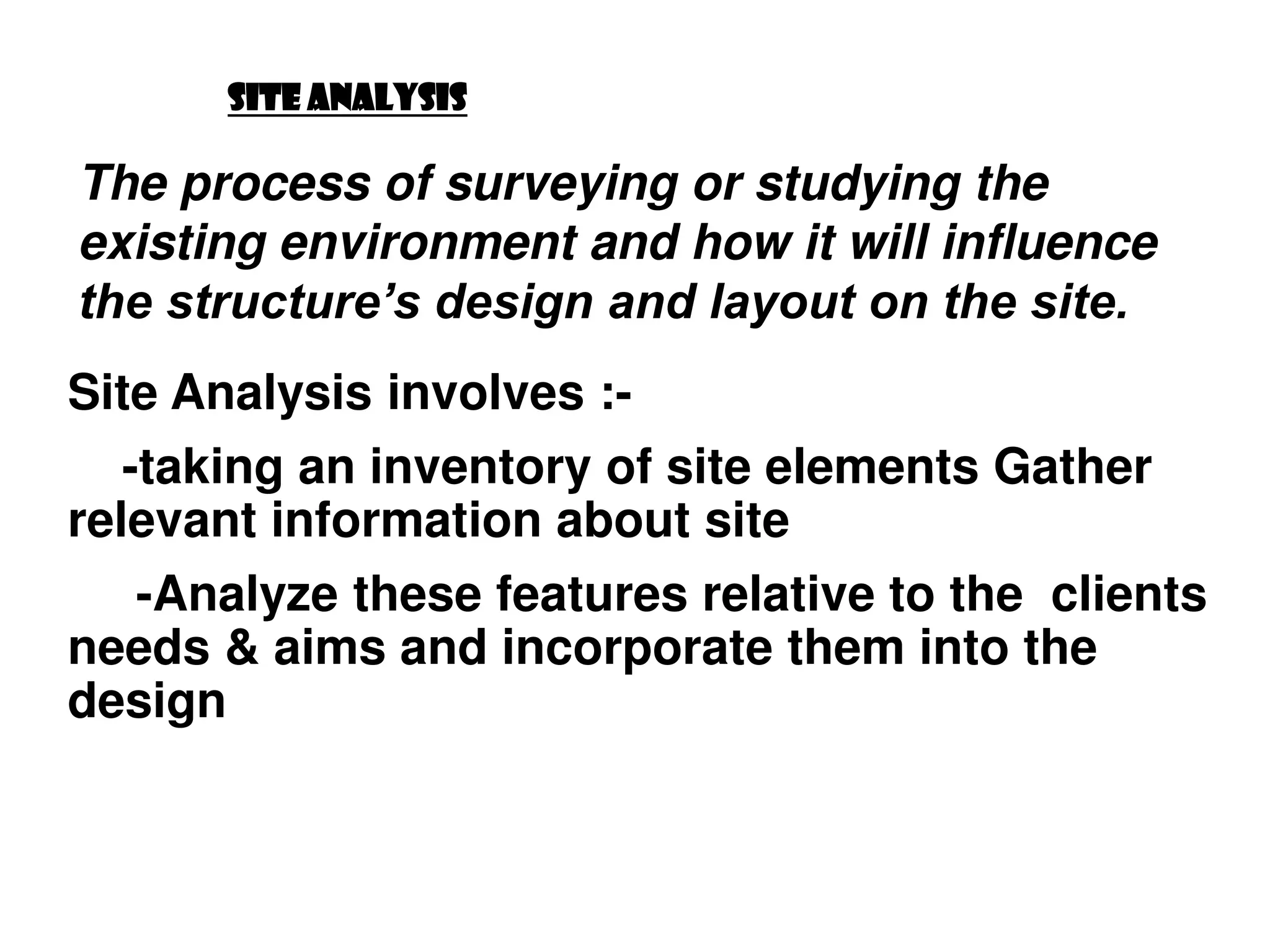 SITE ANALYSIS

The process of surveying or studying the existing environment and how it will influence the structure's design and layout on the site.

Site Analysis involves :-

-taking an inventory of site elements Gather relevant information about site

-Analyze these features relative to the clients needs & aims and incorporate them into the design